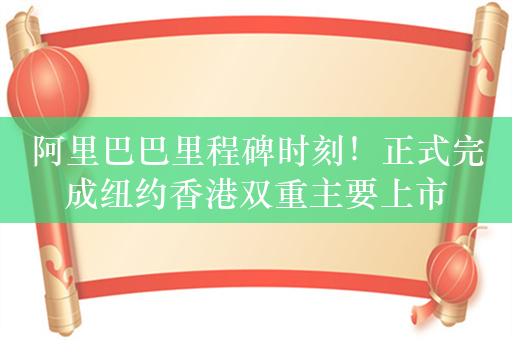 阿里巴巴里程碑时刻！正式完成纽约香港双重主要上市